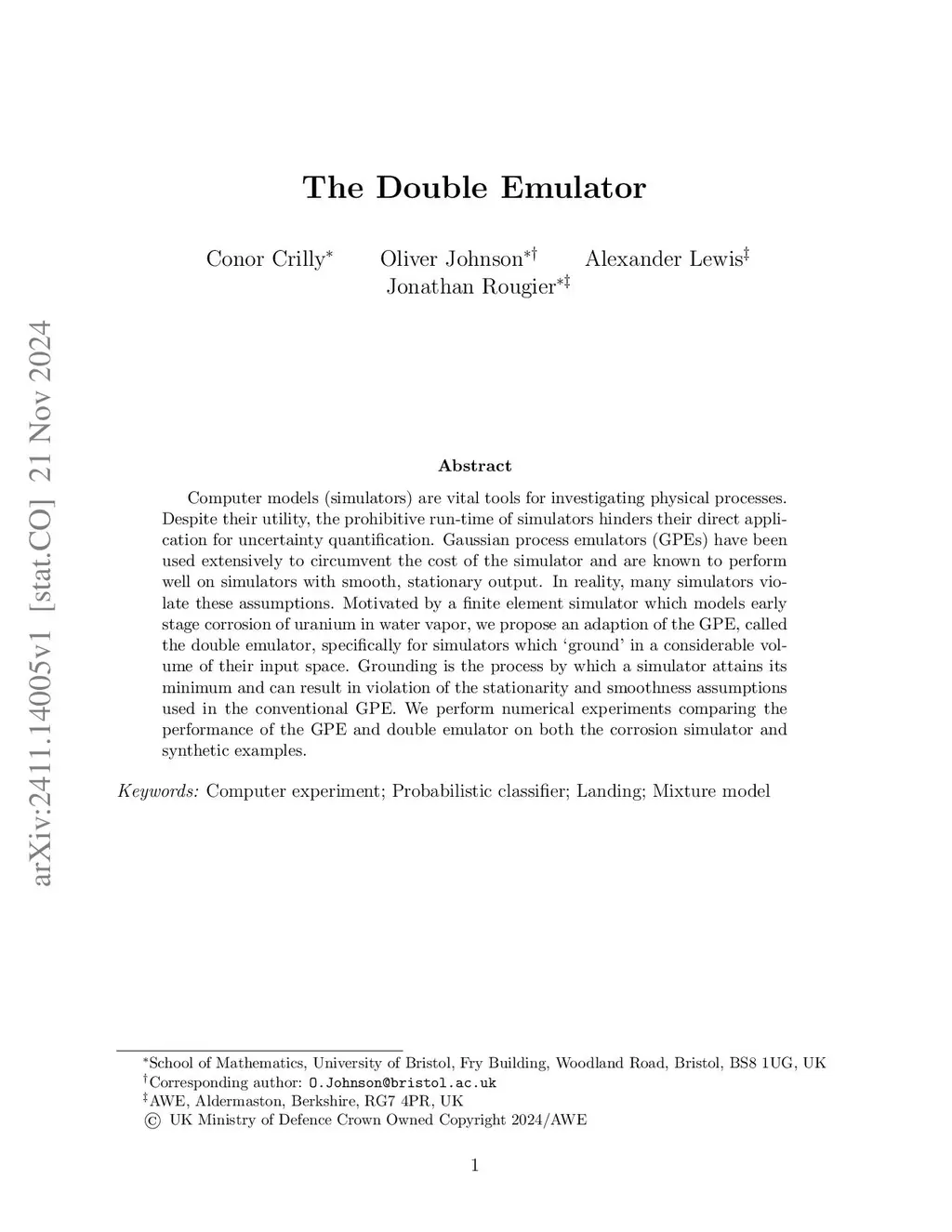 arXiv:2411.14005v1 [stat.CO] 21 Nov 2024

The Double Emulator

Conor Crilly$^{*}$ Oliver Johnson$^{*\dagger}$ Alexander Lewis$^{\ddagger}$ Jonathan Rougier$^{*\ddagger}$

Abstract

Computer models (simulators) are vital tools for investigating physical processes. Despite their utility, the prohibitive run-time of simulators hinders their direct application for uncertainty quantification. Gaussian process emulators (GPEs) have been used extensively to circumvent the cost of the simulator and are known to perform well on simulators with smooth, stationary output. In reality, many simulators violate these assumptions. Motivated by a finite element simulator which models early stage corrosion of uranium in water vapor, we propose an adaption of the GPE, called the double emulator, specifically for simulators which 'ground' in a considerable volume of their input space. Grounding is the process by which a simulator attains its minimum and can result in violation of the stationarity and smoothness assumptions used in the conventional GPE. We perform numerical experiments comparing the performance of the GPE and double emulator on both the corrosion simulator and synthetic examples.

Keywords: Computer experiment; Probabilistic classifier; Landing; Mixture model

$^{*}$School of Mathematics, University of Bristol, Fry Building, Woodland Road, Bristol, BS8 1UG, UK
$^{\dagger}$Corresponding author: O.Johnson@bristol.ac.uk
$^{\ddagger}$AWE, Aldermaston, Berkshire, RG7 4PR, UK
© UK Ministry of Defence Crown Owned Copyright 2024/AWE

1